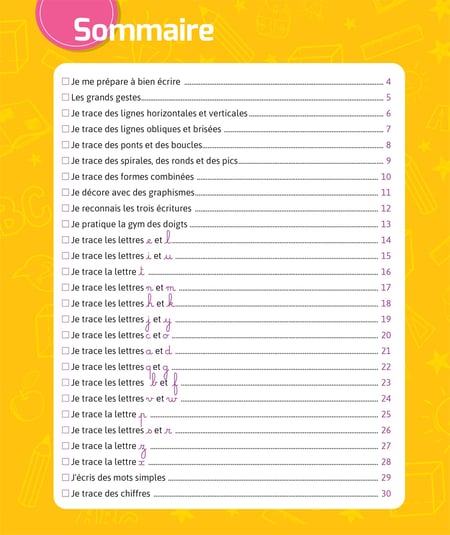 Sommaire

☐ Je me prépare à bien écrire 4
☐ Les grands gestes 5
☐ Je trace des lignes horizontales et verticales 6
☐ Je trace des lignes obliques et brisées 7
☐ Je trace des ponts et des boucles 8
☐ Je trace des spirales, des ronds et des pics 9
☐ Je trace des formes combinées 10
☐ Je décore avec des graphismes 11
☐ Je reconnais les trois écritures 12
☐ Je pratique la gym des doigts 13
☐ Je trace les lettres e et l 14
☐ Je trace les lettres i et u 15
☐ Je trace la lettre t 16
☐ Je trace les lettres n et m 17
☐ Je trace les lettres h et k 18
☐ Je trace les lettres j et y 19
☐ Je trace les lettres c et o 20
☐ Je trace les lettres a et d 21
☐ Je trace les lettres q et g 22
☐ Je trace les lettres b et f 23
☐ Je trace les lettres v et w 24
☐ Je trace la lettre p 25
☐ Je trace les lettres s et r 26
☐ Je trace la lettre z 27
☐ Je trace la lettre x 28
☐ J'écris des mots simples 29
☐ Je trace des chiffres 30